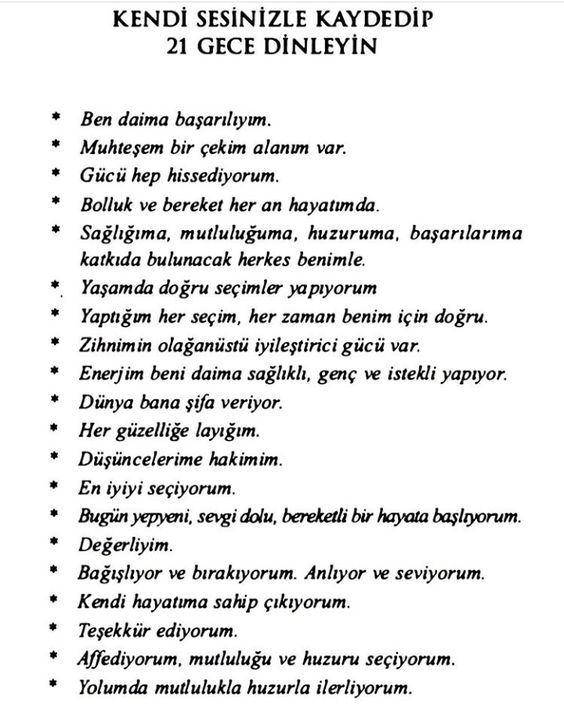 KENDİ SESİNİZLE KAYDEDİP
21 GECE DİNLEYİN

* Ben daima başarılıyım.
* Muhteşem bir çekim alanım var.
* Gücü hep hissediyorum.
* Bolluk ve bereket her an hayatımda.
* Sağlığıma, mutluluğuma, huzuruma, başarılarıma katkıda bulunacak herkes benimle.
* Yaşamda doğru seçimler yapıyorum
* Yaptığım her seçim, her zaman benim için doğru.
* Zihnimin olağanüstü iyileştirici gücü var.
* Enerjim beni daima sağlıklı, genç ve istekli yapıyor.
* Dünya bana şifa veriyor.
* Her güzelliğe layığım.
* Düşüncelerime hakimim.
* En iyiyi seçiyorum.
* Bugün yepyeni, sevgi dolu, bereketli bir hayata başlıyorum.
* Değerliyim.
* Bağışlıyor ve bırakıyorum. Anlıyor ve seviyorum.
* Kendi hayatıma sahip çıkıyorum.
* Teşekkür ediyorum.
* Affediyorum, mutluluğu ve huzuru seçiyorum.
* Yolumda mutlulukla huzurla ilerliyorum.